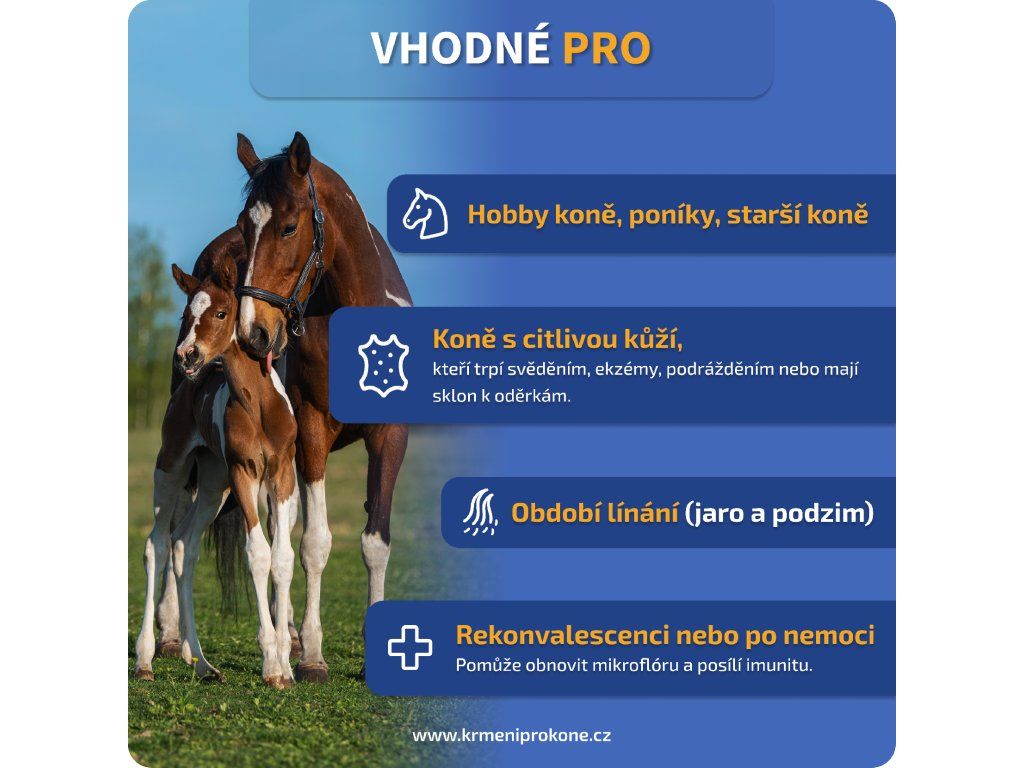 VHODNÉ PRO

Hobby koně, poníky, starší koně

Koně s citlivou kůží,
kteří trpí svěděním, ekzémy, podrážděním nebo mají sklon k oděrkám.

Období línání (jaro a podzim)

Rekonvalescenci nebo po nemoci
Pomůže obnovit mikroflóru a posílí imunitu.

www.krmeniprokone.cz